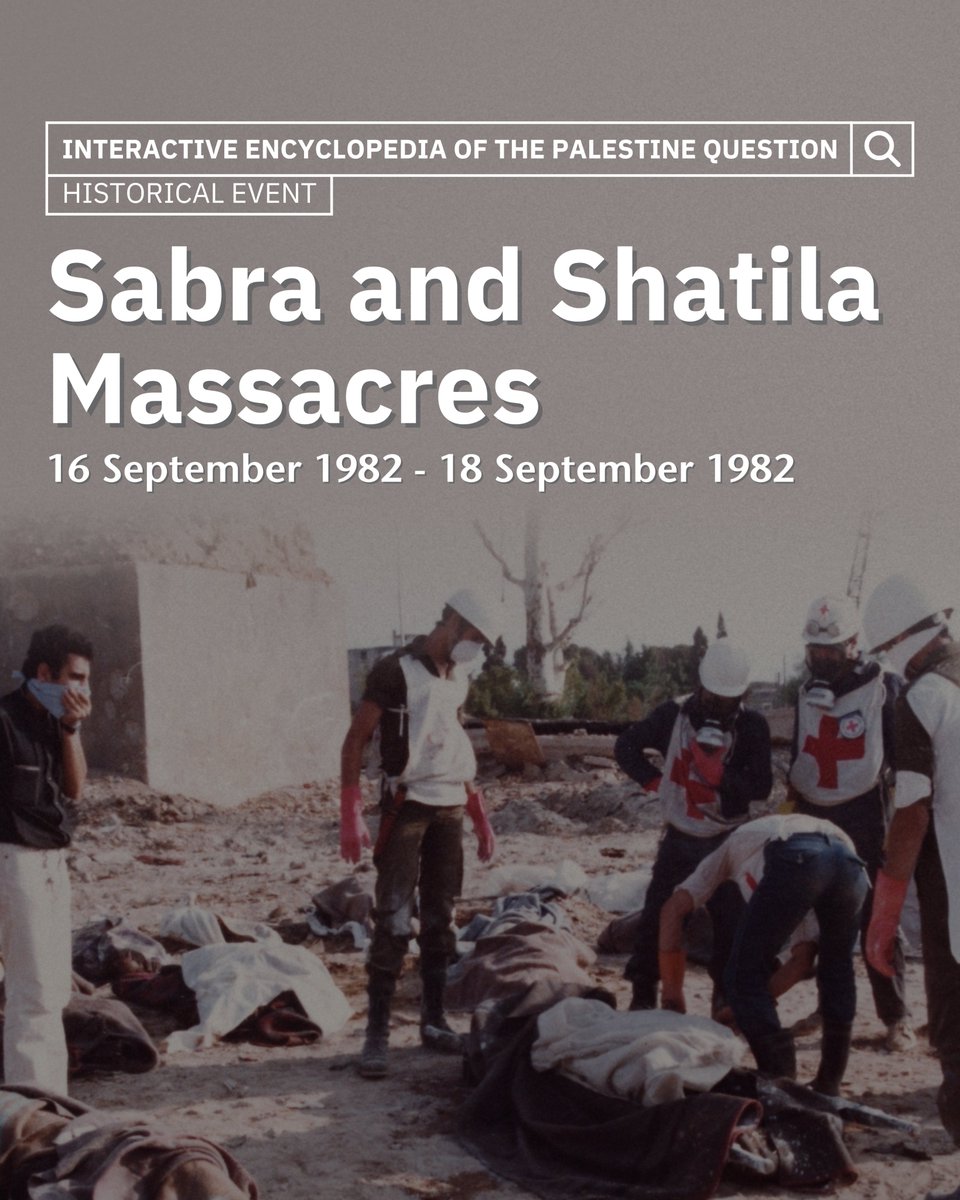 INTERACTIVE ENCYCLOPEDIA OF THE PALESTINE QUESTION

HISTORICAL EVENT

Sabra and Shatila Massacres

16 September 1982 - 18 September 1982